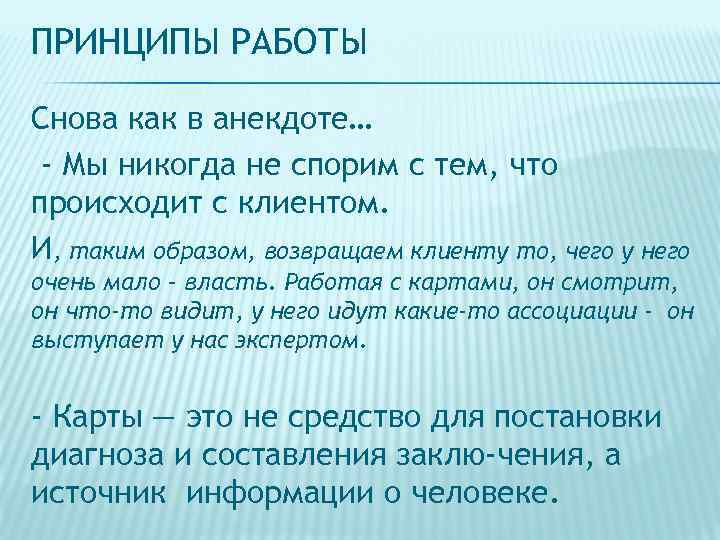 ПРИНЦИПЫ РАБОТЫ

Снова как в анекдоте…

- Мы никогда не спорим с тем, что происходит с клиентом.

И, таким образом, возвращаем клиенту то, чего у него очень мало - власть. Работая с картами, он смотрит, он что-то видит, у него идут какие-то ассоциации - он выступает у нас экспертом.

- Карты — это не средство для постановки диагноза и составления заклю-чения, а источник информации о человеке.